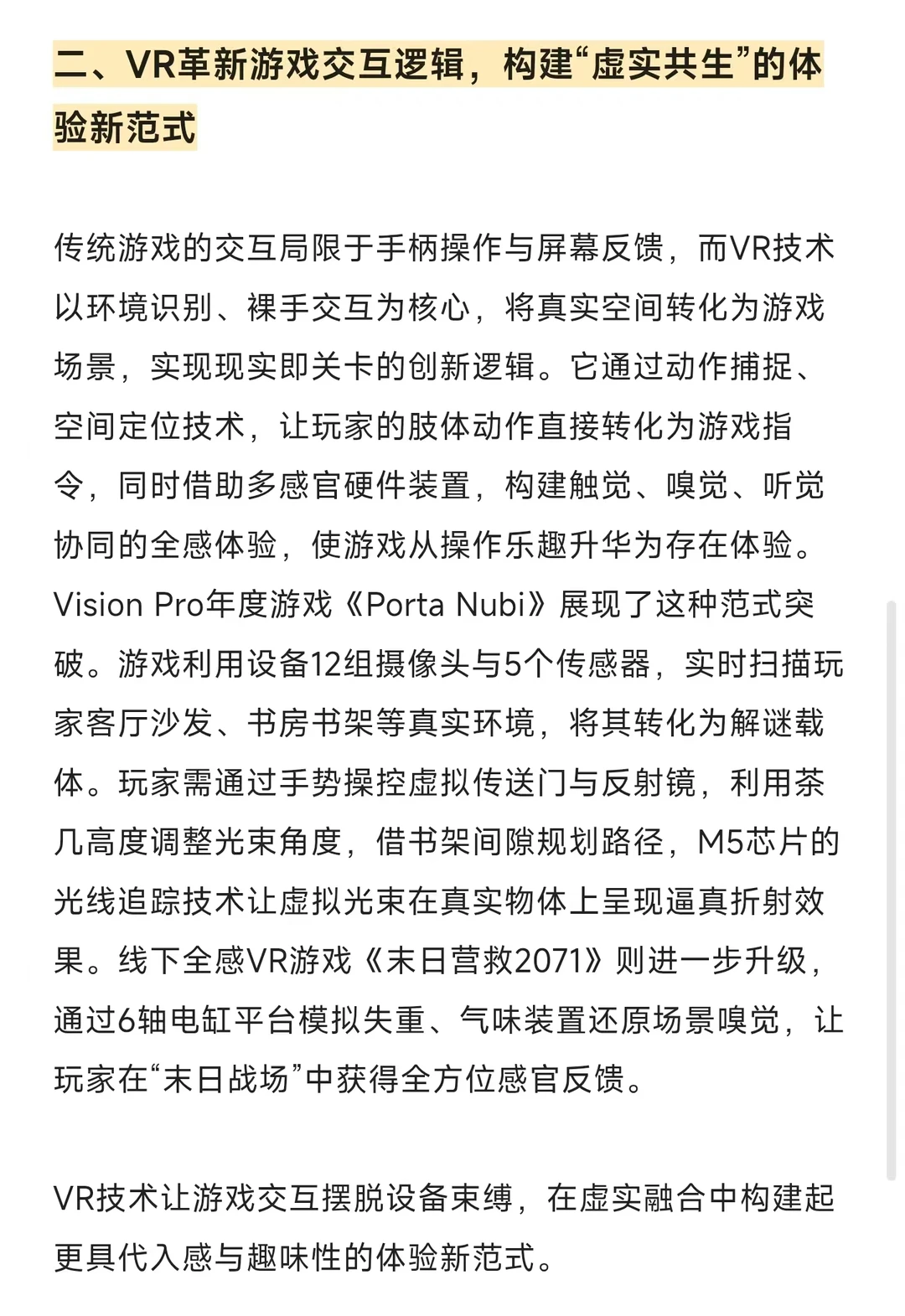 二、VR革新游戏交互逻辑，构建“虚实共生”的体验新范式

传统游戏的交互局限于手柄操作与屏幕反馈，而VR技术以环境识别、裸手交互为核心，将真实空间转化为游戏场景，实现现实即关卡的创新逻辑。它通过动作捕捉、空间定位技术，让玩家的肢体动作直接转化为游戏指令，同时借助多感官硬件装置，构建触觉、嗅觉、听觉协同的全感体验，使游戏从操作乐趣升华为存在体验。Vision Pro年度游戏《Porta Nubi》展现了这种范式突破。游戏利用设备12组摄像头与5个传感器，实时扫描玩家客厅沙发、书房书架等真实环境，将其转化为解谜载体。玩家需通过手势操控虚拟传送门与反射镜，利用茶几高度调整光束角度，借书架间隙规划路径，M5芯片的光线追踪技术让虚拟光束在真实物体上呈现逼真折射效果。线下全感VR游戏《末日营救2071》则进一步升级，通过6轴电缸平台模拟失重、气味装置还原场景嗅觉，让玩家在“末日战场”中获得全方位感官反馈。

VR技术让游戏交互摆脱设备束缚，在虚实融合中构建起更具代入感与趣味性的体验新范式。